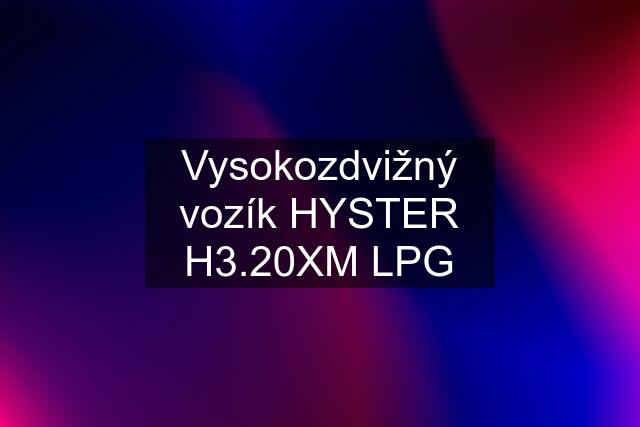 Vysokozdvižný vozík HYSTER H3.20XM LPG